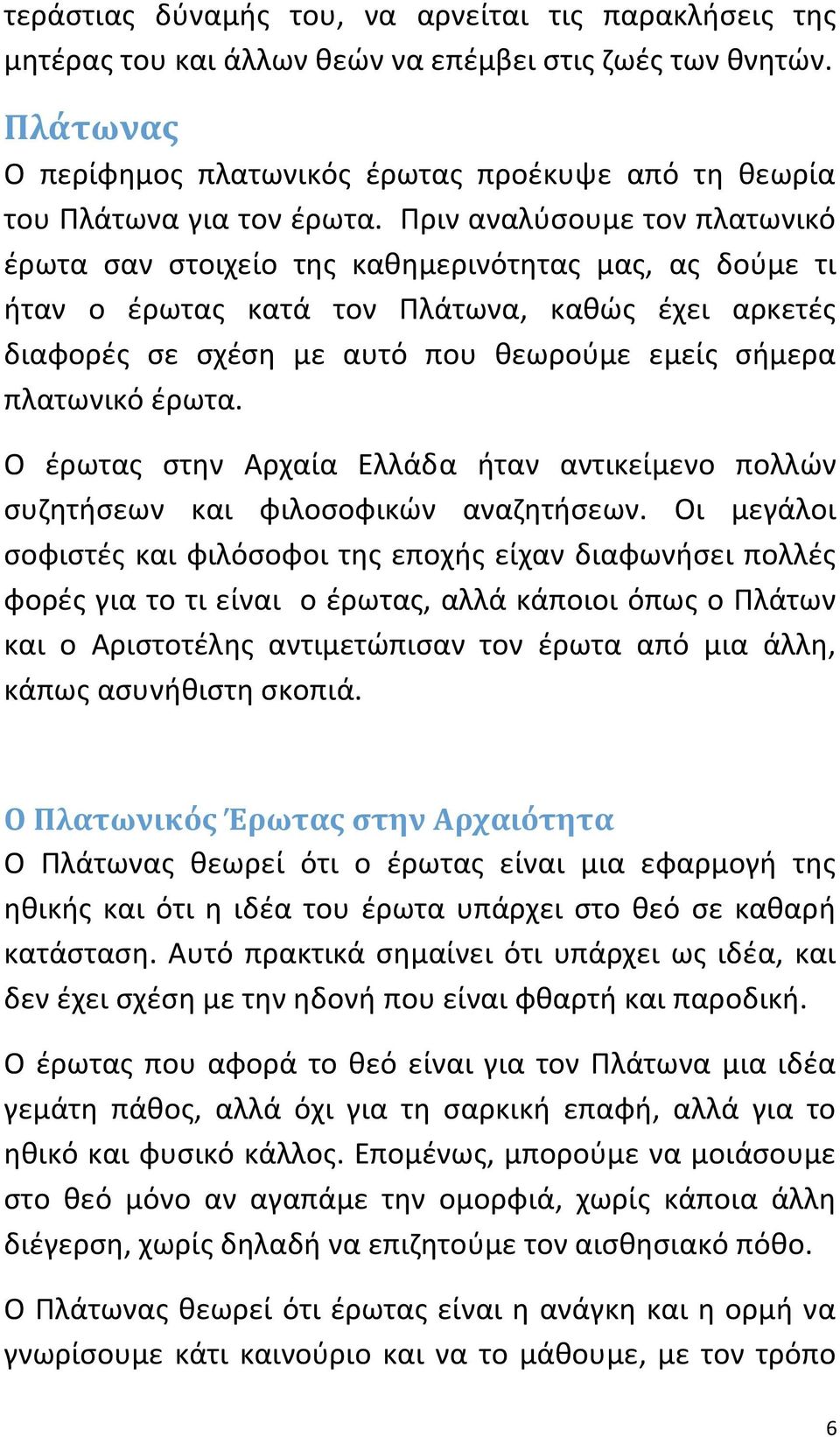 τεράστιας δύναμής του, να αρνείται τις παρακλήσεις της μητέρας του και άλλων θεών να επέμβει στις ζωές των θνητών.

Πλάτωνας
Ο περίφημος πλατωνικός έρωτας προέκυψε από τη θεωρία του Πλάτωνα για τον έρωτα. Πριν αναλύσουμε τον πλατωνικό έρωτα σαν στοιχείο της καθημερινότητας μας, ας δούμε τι ήταν ο έρωτας κατά τον Πλάτωνα, καθώς έχει αρκετές διαφορές σε σχέση με αυτό που θεωρούμε εμείς σήμερα πλατωνικό έρωτα.

Ο έρωτας στην Αρχαία Ελλάδα ήταν αντικείμενο πολλών συζητήσεων και φιλοσοφικών αναζητήσεων. Οι μεγάλοι σοφιστές και φιλόσοφοι της εποχής είχαν διαφωνήσει πολλές φορές για το τι είναι ο έρωτας, αλλά κάποιοι όπως ο Πλάτων και ο Αριστοτέλης αντιμετώπισαν τον έρωτα από μια άλλη, κάπως ασυνήθιστη σκοπιά.

Ο Πλατωνικός Έρωτας στην Αρχαιότητα
Ο Πλάτωνας θεωρεί ότι ο έρωτας είναι μια εφαρμογή της ηθικής και ότι η ιδέα του έρωτα υπάρχει στο θεό σε καθαρή κατάσταση. Αυτό πρακτικά σημαίνει ότι υπάρχει ως ιδέα, και δεν έχει σχέση με την ηδονή που είναι φθαρτή και παροδική.

Ο έρωτας που αφορά το θεό είναι για τον Πλάτωνα μια ιδέα γεμάτη πάθος, αλλά όχι για τη σαρκική επαφή, αλλά για το ηθικό και φυσικό κάλλος. Επομένως, μπορούμε να μοιάσουμε στο θεό μόνο αν αγαπάμε την ομορφιά, χωρίς κάποια άλλη διέγερση, χωρίς δηλαδή να επιζητούμε τον αισθησιακό πόθο.

Ο Πλάτωνας θεωρεί ότι έρωτας είναι η ανάγκη και η ορμή να γνωρίσουμε κάτι καινούριο και να το μάθουμε, με τον τρόπο

6